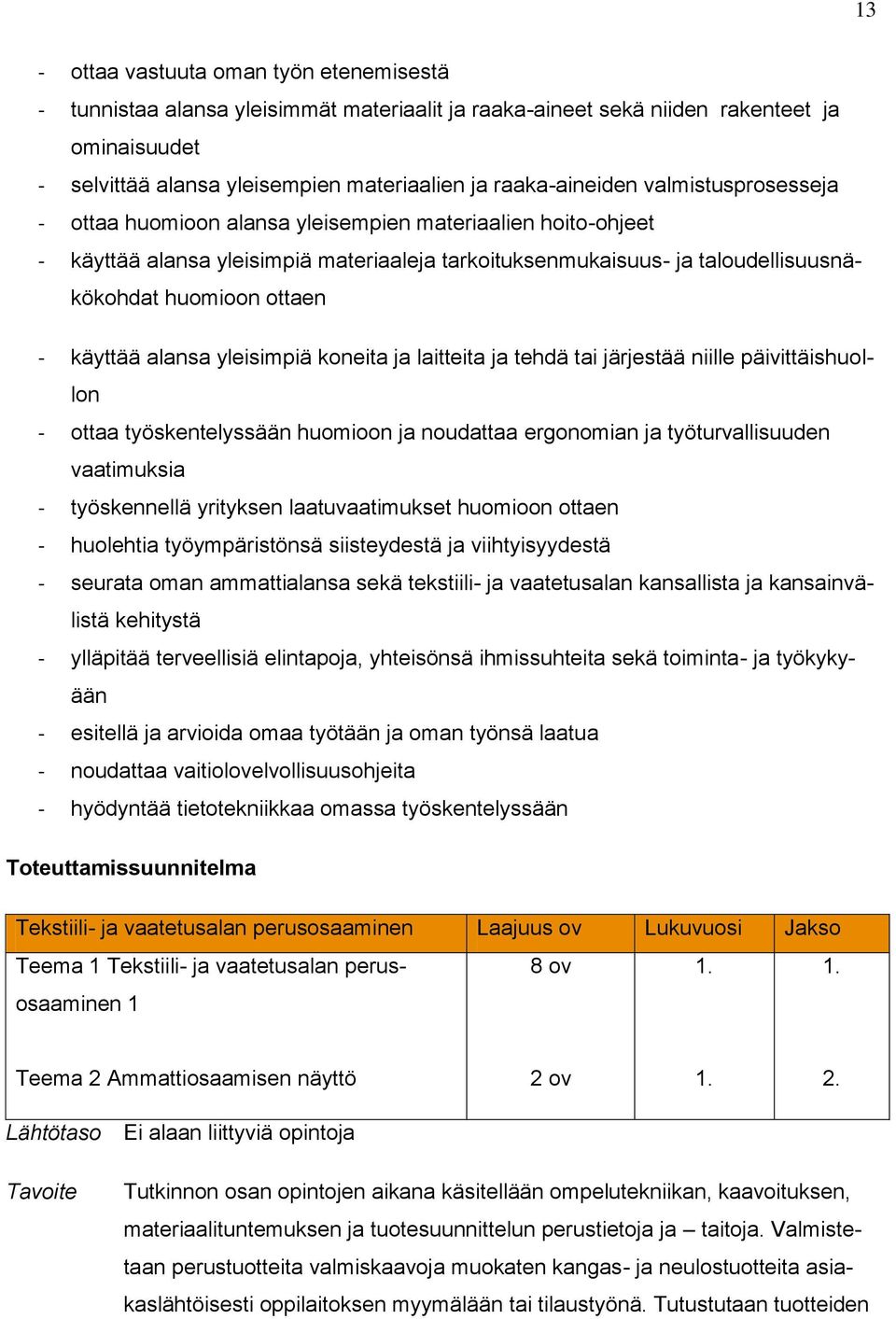 13

- ottaa vastuuta oman työn etenemisestä
- tunnistaa alansa yleisimmät materiaalit ja raaka-aineet sekä niiden rakenteet ja ominaisuudet
- selvittää alansa yleisempien materiaalien ja raaka-aineiden valmistusprosesseja
- ottaa huomioon alansa yleisempien materiaalien hoito-ohjeet
- käyttää alansa yleisimpiä materiaaleja tarkoituksenmukaisuus- ja taloudellisuusnäkökohdat huomioon ottaen
- käyttää alansa yleisimpiä koneita ja laitteita ja tehdä tai järjestää niille päivittäishuollon
- ottaa työskentelyssään huomioon ja noudattaa ergonomian ja työturvallisuuden vaatimuksia
- työskennellä yrityksen laatuvaatimukset huomioon ottaen
- huolehtia työympäristönsä siisteydestä ja viihtyisyydestä
- seurata oman ammattialansa sekä tekstiili- ja vaatetusalan kansallista ja kansainvälistä kehitystä
- ylläpitää terveellisiä elintapoja, yhteisönsä ihmissuhteita sekä toiminta- ja työkykyään
- esitellä ja arvioida omaa työtään ja oman työnsä laatua
- noudattaa vaitiolovelvollisuusohjeita
- hyödyntää tietotekniikkaa omassa työskentelyssään

Toteuttamissuunnitelma

| Tekstiili- ja vaatetusalan perusosaaminen | Laajuus ov | Lukuvuosi | Jakso |
|---|---|---|---|
| Teema 1 Tekstiili- ja vaatetusalan perusosaaminen 1 | 8 ov | 1. | 1. |
| Teema 2 Ammattiosaamisen näyttö | 2 ov | 1. | 2. |

Lähtötaso Ei alaan liittyviä opintoja

Tavoite Tutkinnon osan opintojen aikana käsitellään ompelutekniikan, kaavoituksen, materiaalituntemuksen ja tuotesuunnittelun perustietoja ja – taitoja. Valmistetaan perustuotteita valmiskaavoja muokaten kangas- ja neulostuotteita asiakaslähtöisesti oppilaitoksen myymälään tai tilaustyönä. Tutustutaan tuotteiden